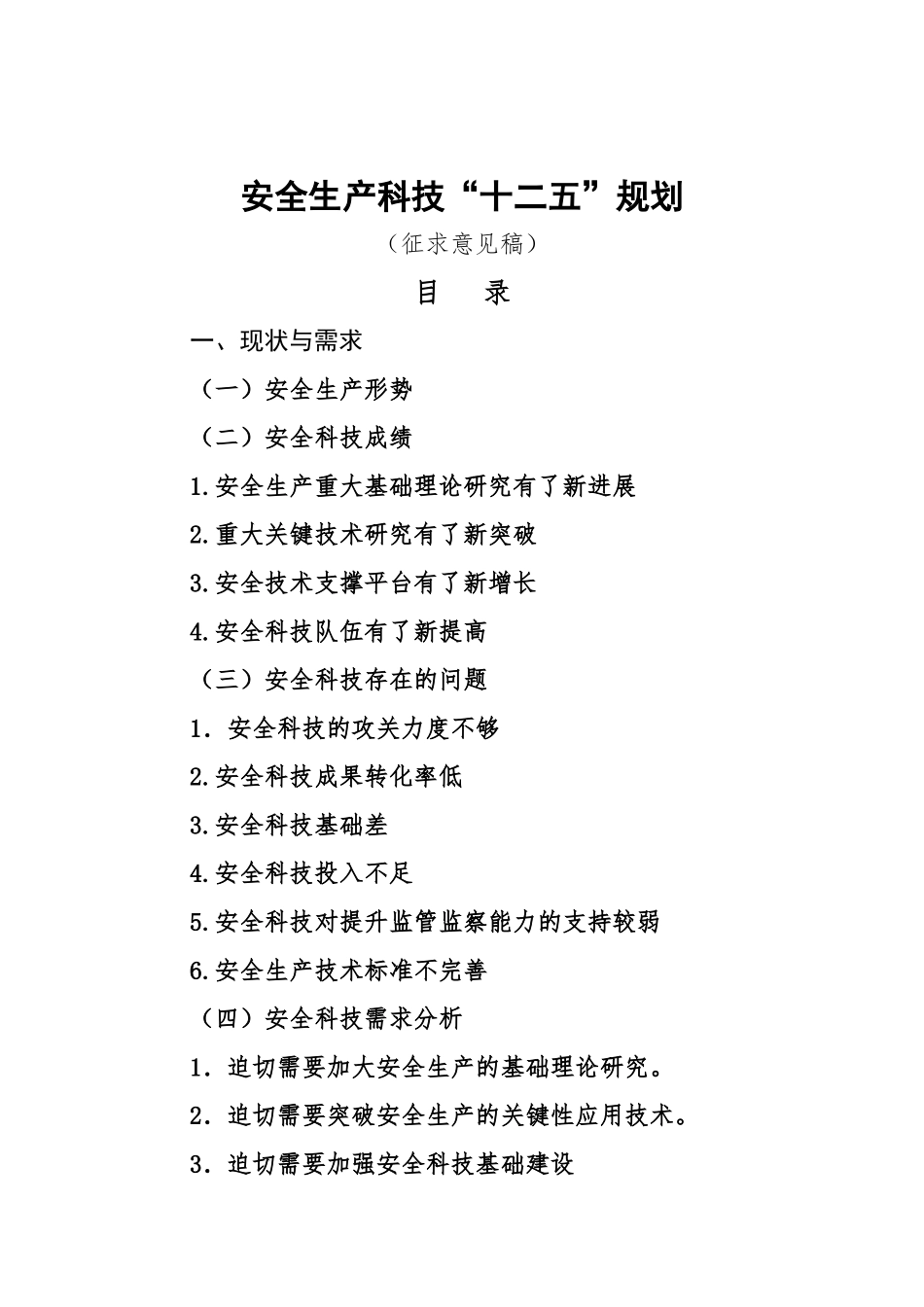 安全生产科技“十二五”规划

（征求意见稿）

目　录

一、现状与需求

（一）安全生产形势

（二）安全科技成绩

1.安全生产重大基础理论研究有了新进展

2.重大关键技术研究有了新突破

3.安全技术支撑平台有了新增长

4.安全科技队伍有了新提高

（三）安全科技存在的问题

1．安全科技的攻关力度不够

2.安全科技成果转化率低

3.安全科技基础差

4.安全科技投入不足

5.安全科技对提升监管监察能力的支持较弱

6.安全生产技术标准不完善

（四）安全科技需求分析

1．迫切需要加大安全生产的基础理论研究。

2．迫切需要突破安全生产的关键性应用技术。

3．迫切需要加强安全科技基础建设